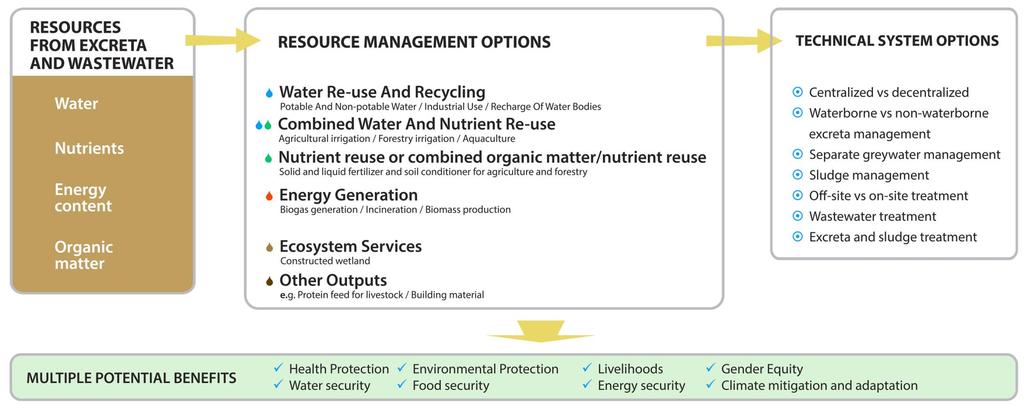 RESOURCES FROM EXCRETA AND WASTEWATER

Water

Nutrients

Energy content

Organic matter

RESOURCE MANAGEMENT OPTIONS

Water Re-use And Recycling
Potable And Non-potable Water / Industrial Use / Recharge Of Water Bodies

Combined Water And Nutrient Re-use
Agricultural irrigation / Forestry irrigation / Aquaculture

Nutrient reuse or combined organic matter/nutrient reuse
Solid and liquid fertilizer and soil conditioner for agriculture and forestry

Energy Generation
Biogas generation / Incineration / Biomass production

Ecosystem Services
Constructed wetland

Other Outputs
e.g. Protein feed for livestock / Building material

TECHNICAL SYSTEM OPTIONS

Centralized vs decentralized
Waterborne vs non-waterborne excreta management
Separate greywater management
Sludge management
Off-site vs on-site treatment
Wastewater treatment
Excreta and sludge treatment

MULTIPLE POTENTIAL BENEFITS

✓ Health Protection
✓ Water security
✓ Environmental Protection
✓ Food security
✓ Livelihoods
✓ Energy security
✓ Gender Equity
✓ Climate mitigation and adaptation